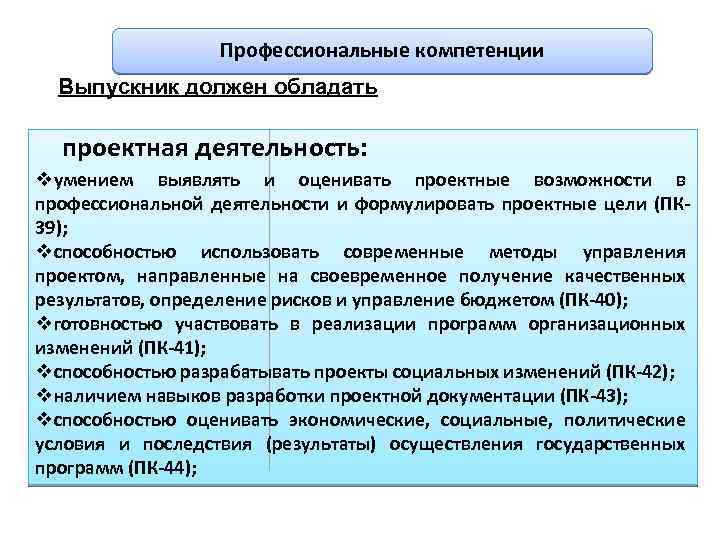 Профессиональные компетенции

Выпускник должен обладать

проектная деятельность:

❖умением выявлять и оценивать проектные возможности в профессиональной деятельности и формулировать проектные цели (ПК-39);

❖способностью использовать современные методы управления проектом, направленные на своевременное получение качественных результатов, определение рисков и управление бюджетом (ПК-40);

❖готовностью участвовать в реализации программ организационных изменений (ПК-41);

❖способностью разрабатывать проекты социальных изменений (ПК-42);

❖наличием навыков разработки проектной документации (ПК-43);

❖способностью оценивать экономические, социальные, политические условия и последствия (результаты) осуществления государственных программ (ПК-44);